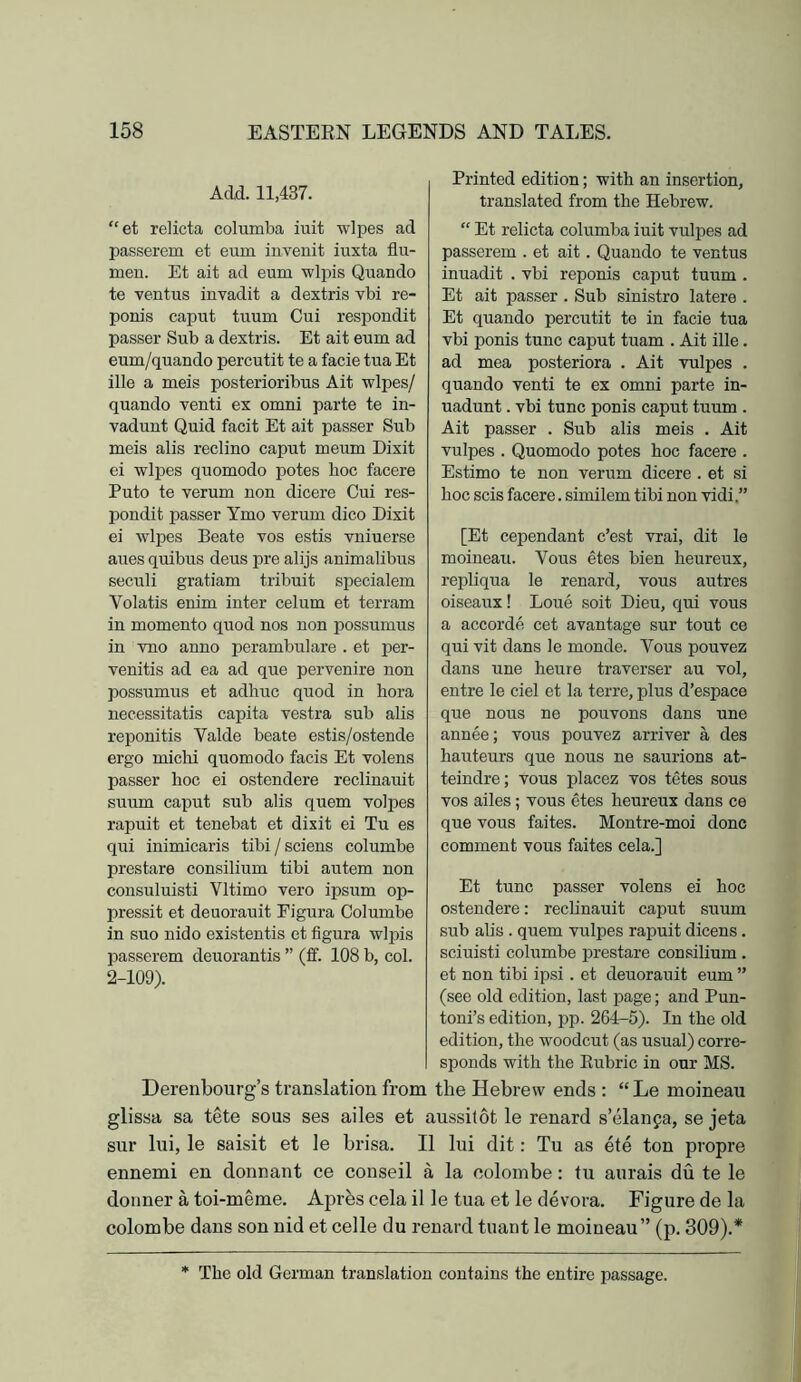 158 EASTERN LEGENDS AND TALES.

Add. 11,437.

"et relicta columba iuit wlpes ad passerem et eum invenit iuxta flumen. Et ait ad eum wlpis Quando te ventus invadit a dextris vbi reponis caput tuum Cui respondit passer Sub a dextris. Et ait eum ad eum/quando percutit te a facie tua Et ille a meis posterioribus Ait wlpes/ quando venti ex omni parte te invadunt Quid facit Et ait passer Sub meis alis reclino caput meum Dixit ei wlpes quomodo potes hoc facere Puto te verum non dicere Cui respondit passer Ymo verum dico Dixit ei wlpes Beate vos estis vniuerse aues quibus deus pre alijs animalibus seculi gratiam tribuit specialem Volatis enim inter celum et terram in momento quod nos non possumus in vno anno perambulare . et pervenitis ad ea ad que pervenire non possumus et adhuc quod in hora necessitatis capita vestra sub alis reponitis Valde beate estis/ostende ergo michi quomodo facis Et volens passer hoc ei ostendere reclinauit suum caput sub alis quem volpes rapuit et tenebat et dixit ei Tu es qui inimicaris tibi / sciens columbe prestare consilium tibi autem non consuluisti Vltimo vero ipsum oppressit et deuorauit Figura Columbe in suo nido existentis et figura wlpis passerem deuorantis" (ff. 108 b, col. 2-109).

Printed edition; with an insertion, translated from the Hebrew.

"Et relicta columba iuit vulpes ad passerem . et ait . Quando te ventus inuadit . vbi reponis caput tuum . Et ait passer . Sub sinistro latere . Et quando percutit te in facie tua vbi ponis tunc caput tuam . Ait ille . ad mea posteriora . Ait vulpes . quando venti te ex omni parte inuadunt . vbi tunc ponis caput tuum . Ait passer . Sub alis meis . Ait vulpes . Quomodo potes hoc facere . Estimo te non verum dicere . et si hoc scis facere . similem tibi non vidi."

[Et cependant c'est vrai, dit le moineau. Vous êtes bien heureux, repliqua le renard, vous autres oiseaux! Loué soit Dieu, qui vous a accordé cet avantage sur tout ce qui vit dans le monde. Vous pouvez dans une heure traverser au vol, entre le ciel et la terre, plus d'espace que nous ne pouvons dans une année; vous pouvez arriver à des hauteurs que nous ne saurions atteindre; vous placez vos têtes sous vos ailes; vous êtes heureux dans ce que vous faites. Montre-moi donc comment vous faites cela.]

Et tunc passer volens ei hoc ostendere: reclinauit caput suum sub alis . quem vulpes rapuit dicens . sciuisti columbe prestare consilium . et non tibi ipsi . et deuorauit eum" (see old edition, last page; and Puntoni's edition, pp. 264–5). In the old edition, the woodcut (as usual) corresponds with the Rubric in our MS.

Derenbourg's translation from the Hebrew ends: "Le moineau glissa sa tête sous ses ailes et aussitôt le renard s'élança, se jeta sur lui, le saisit et le brisa. Il lui dit: Tu as été ton propre ennemi en donnant ce conseil à la colombe: tu aurais dû te le donner à toi-même. Après cela il le tua et le dévora. Figure de la colombe dans son nid et celle du renard tuant le moineau" (p. 309).*

* The old German translation contains the entire passage.